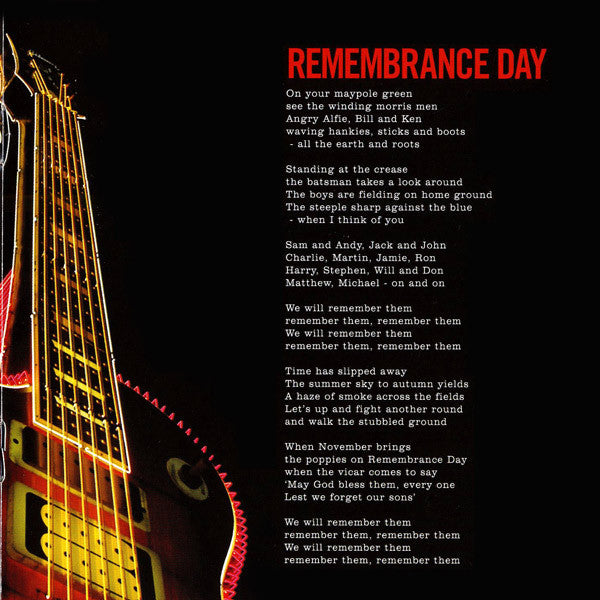 REMEMBRANCE DAY

On your maypole green
see the winding morris men
Angry Alfie, Bill and Ken
waving hankies, sticks and boots
- all the earth and roots

Standing at the crease
the batsman takes a look around
The boys are fielding on home ground
The steeple sharp against the blue
- when I think of you

Sam and Andy, Jack and John
Charlie, Martin, Jamie, Ron
Harry, Stephen, Will and Don
Matthew, Michael - on and on

We will remember them
remember them, remember them
We will remember them
remember them, remember them

Time has slipped away
The summer sky to autumn yields
A haze of smoke across the fields
Let's up and fight another round
and walk the stubbled ground

When November brings
the poppies on Remembrance Day
when the vicar comes to say
'May God bless them, every one
Lest we forget our sons'

We will remember them
remember them, remember them
We will remember them
remember them, remember them